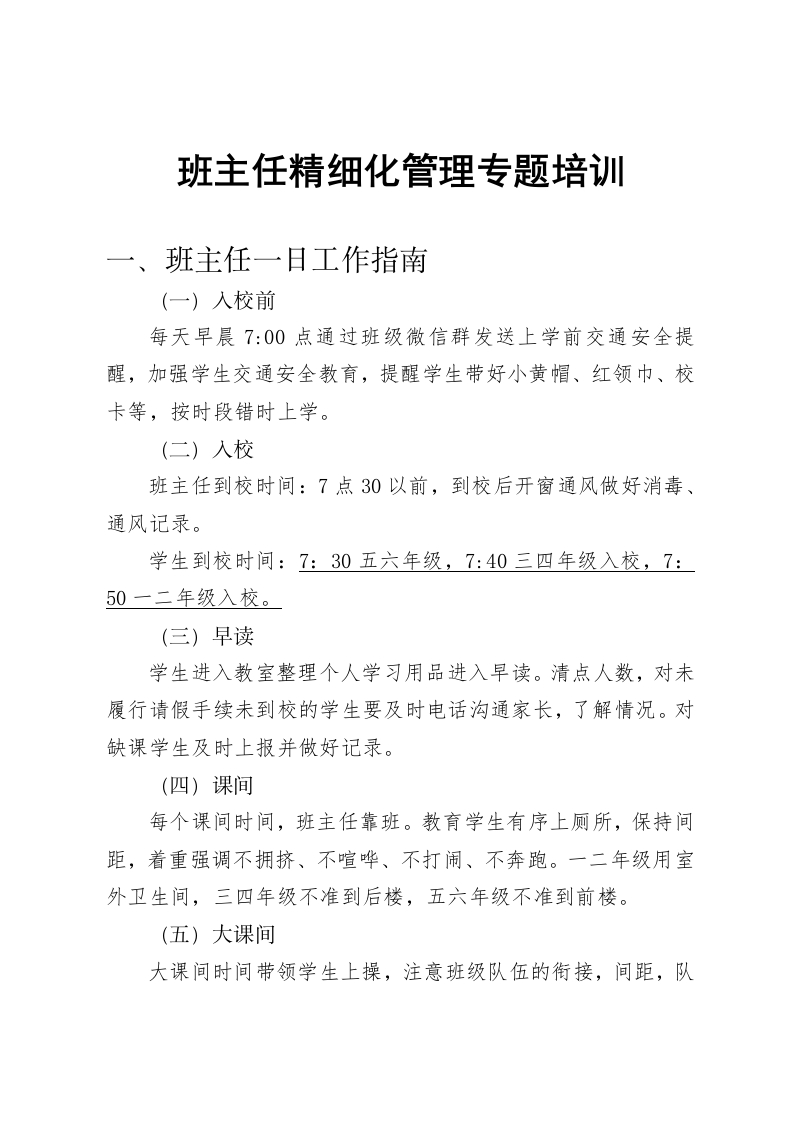 班主任精细化管理专题培训

一、班主任一日工作指南

（一）入校前

每天早晨7:00点通过班级微信群发送上学前交通安全提醒，加强学生交通安全教育，提醒学生带好小黄帽、红领巾、校卡等，按时段错时上学。

（二）入校

班主任到校时间：7点30以前，到校后开窗通风做好消毒、通风记录。

学生到校时间：7：30五六年级，7:40三四年级入校，7：50一二年级入校。

（三）早读

学生进入教室整理个人学习用品进入早读。清点人数，对未履行请假手续未到校的学生要及时电话沟通家长，了解情况。对缺课学生及时上报并做好记录。

（四）课间

每个课间时间，班主任靠班。教育学生有序上厕所，保持间距，着重强调不拥挤、不喧哗、不打闹、不奔跑。一二年级用室外卫生间，三四年级不准到后楼，五六年级不准到前楼。

（五）大课间

大课间时间带领学生上操，注意班级队伍的衔接，间距，队